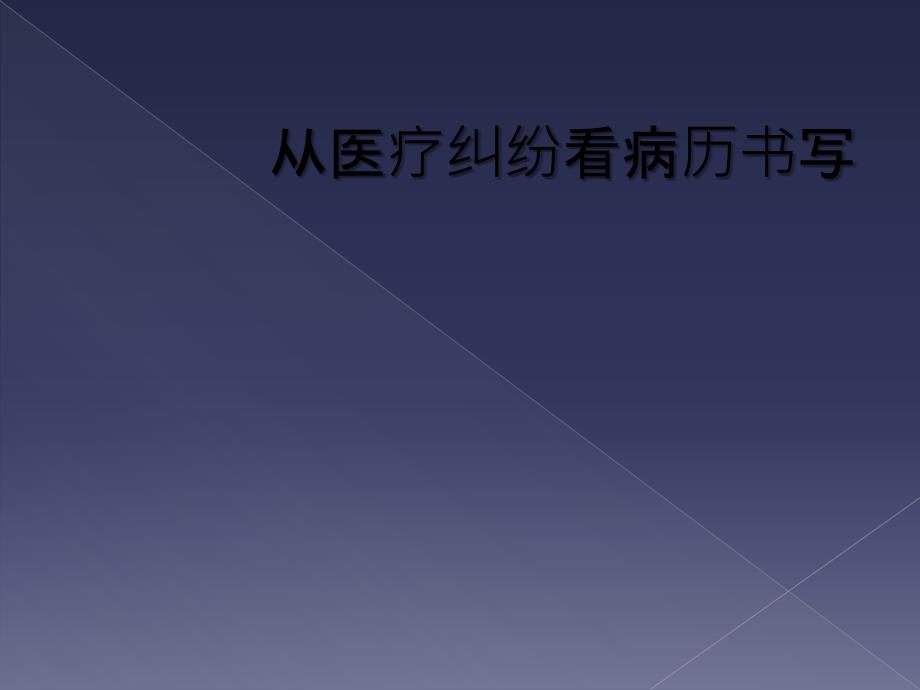 从医疗纠纷看病历书写